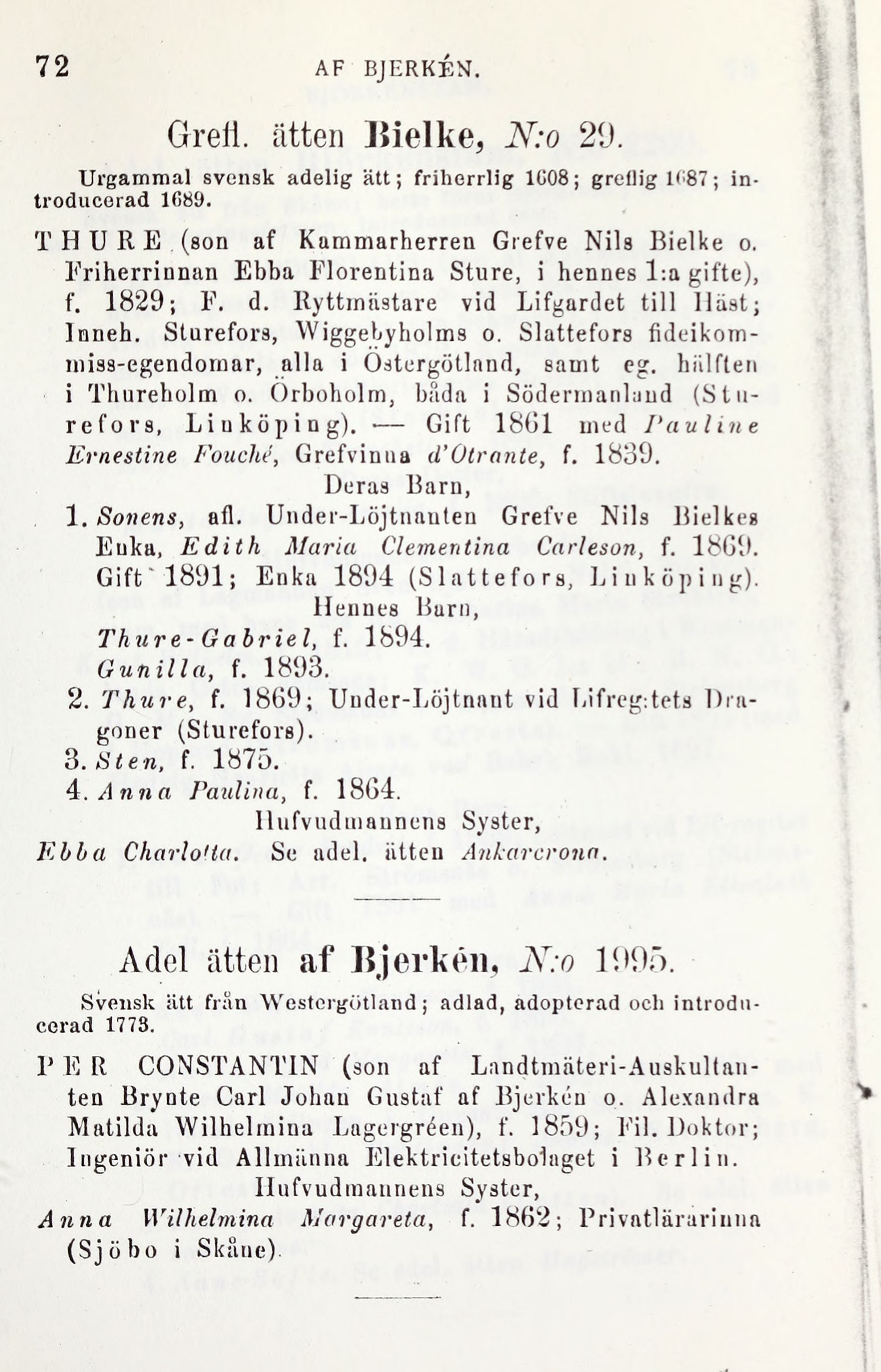 72 AF BJERKÉN.

Grefl. ätten Bielke, N:o 29.

Urgammal svensk adelig ätt; friherrlig 1608; greflig 1687; introducerad 1689.

THURE (son af Kammarherren Grefve Nils Bielke o. Friherrinnan Ebba Florentina Sture, i hennes 1:a gifte), f. 1829; F. d. Ryttmästare vid Lifgardet till Häst; Inneh. Sturefors, Wiggebyholms o. Slattefors fideikommiss-egendomar, alla i Östergötland, samt eg. hälften i Thureholm o. Örboholm, båda i Södermanland (Sturefors, Linköping). — Gift 1861 med Pauline Ernestine Fouché, Grefvinna d'Otrante, f. 1839.

Deras Barn,

1. Sonens, afl. Under-Löjtnanten Grefve Nils Bielkes Enka, Edith Maria Clementina Carleson, f. 1869. Gift 1891; Enka 1894 (Slattefors, Linköping).

Hennes Barn,

Thure-Gabriel, f. 1894.
Gunilla, f. 1893.

2. Thure, f. 1869; Under-Löjtnant vid Lifreg:tets Dragoner (Sturefors).
3. Sten, f. 1875.
4. Anna Paulina, f. 1864.

Hufvudmannens Syster,

Ebba Charlotta. Se adel. ätten Ankarcrona.

Adel ätten af Bjerkén, N:o 1995.

Svensk ätt från Westergötland; adlad, adopterad och introducerad 1773.

PER CONSTANTIN (son af Landtmäteri-Auskultanten Brynte Carl Johan Gustaf af Bjerkén o. Alexandra Matilda Wilhelmina Lagergréen), f. 1859; Fil. Doktor; Ingeniör vid Allmänna Elektricitetsbolaget i Berlin.

Hufvudmannens Syster,

Anna Wilhelmina Margareta, f. 1862; Privatlärarinna (Sjöbo i Skåne).